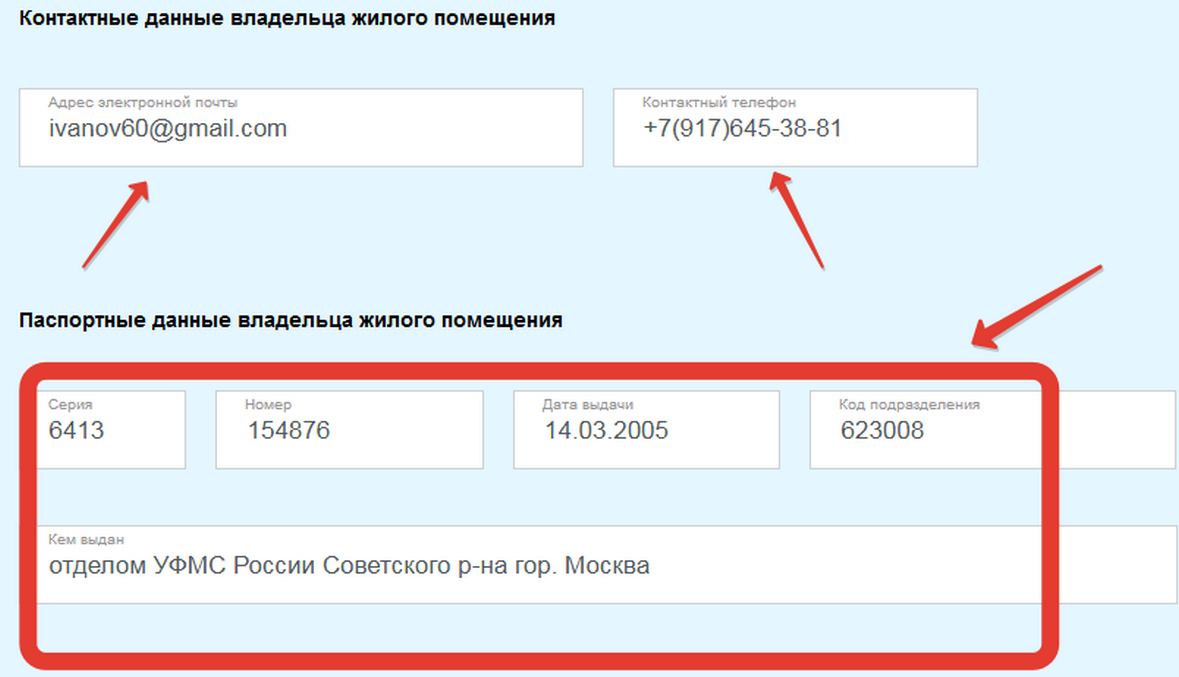 Контактные данные владельца жилого помещения

Адрес электронной почты
ivanov60@gmail.com

Контактный телефон
+7(917)645-38-81

Паспортные данные владельца жилого помещения

Серия
6413

Номер
154876

Дата выдачи
14.03.2005

Код подразделения
623008

Кем выдан
отделом УФМС России Советского р-на гор. Москва